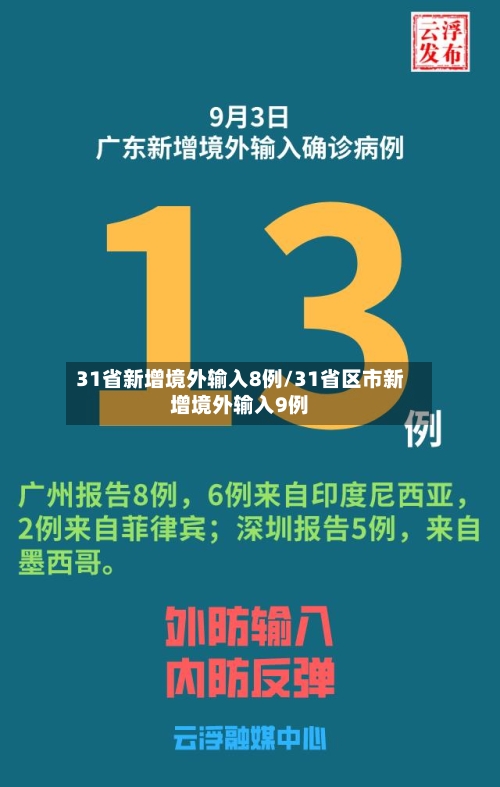 云浮发布

9月3日
广东新增境外输入确诊病例

13例

31省新增境外输入8例/31省区市新增境外输入9例

广州报告8例，6例来自印度尼西亚，2例来自菲律宾；深圳报告5例，来自墨西哥。

外防输入
内防反弹

云浮融媒中心